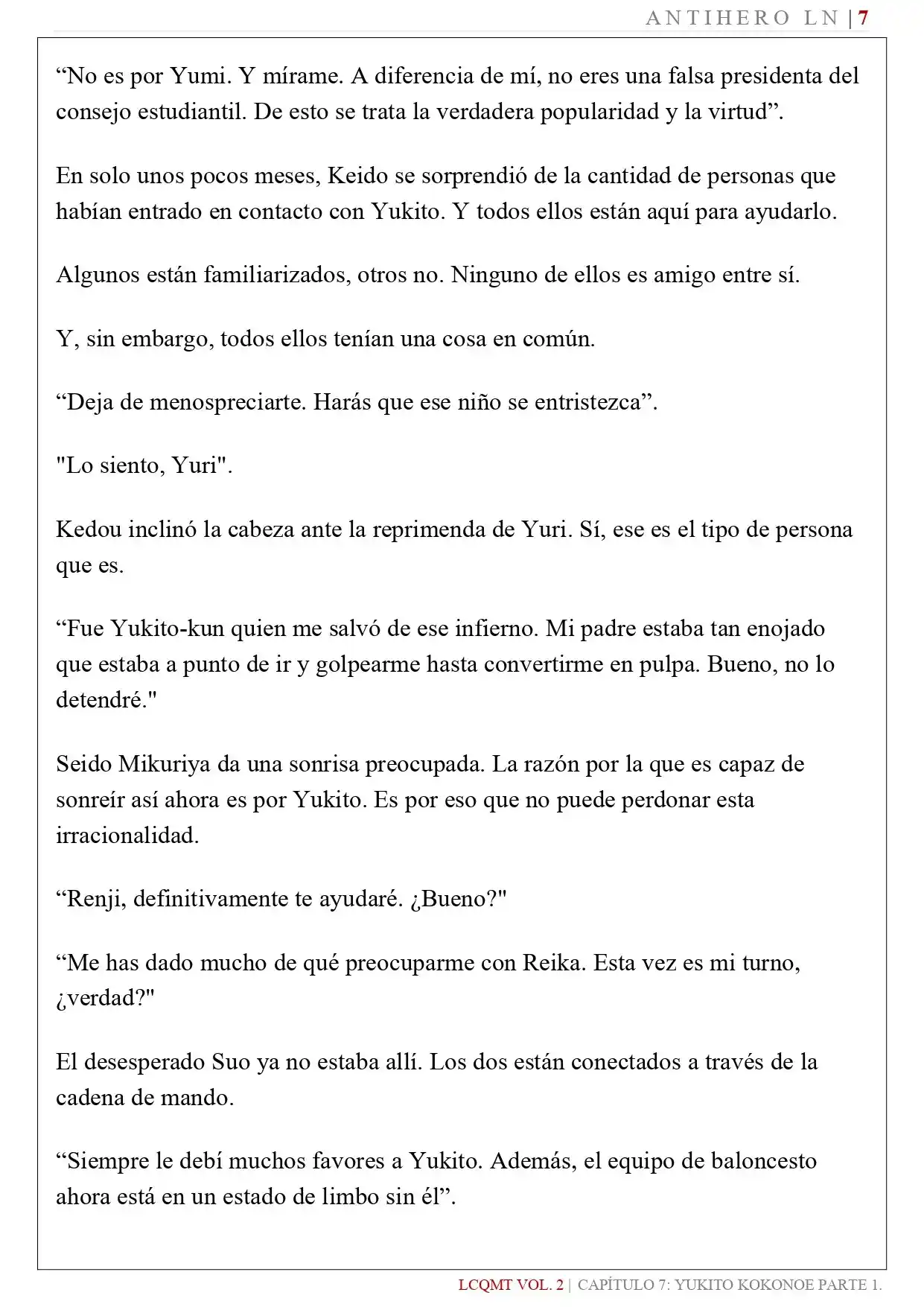 ANTIHERO LN | 7

"No es por Yumi. Y mírame. A diferencia de mí, no eres una falsa presidenta del consejo estudiantil. De esto se trata la verdadera popularidad y la virtud".

En solo unos pocos meses, Keido se sorprendió de la cantidad de personas que habían entrado en contacto con Yukito. Y todos ellos están aquí para ayudarlo.

Algunos están familiarizados, otros no. Ninguno de ellos es amigo entre sí.

Y, sin embargo, todos ellos tenían una cosa en común.

"Deja de menospreciarte. Harás que ese niño se entristezca".

"Lo siento, Yuri".

Kedou inclinó la cabeza ante la reprimenda de Yuri. Sí, ese es el tipo de persona que es.

"Fue Yukito-kun quien me salvó de ese infierno. Mi padre estaba tan enojado que estaba a punto de ir y golpearme hasta convertirme en pulpa. Bueno, no lo detendré."

Seido Mikuriya da una sonrisa preocupada. La razón por la que es capaz de sonreír así ahora es por Yukito. Es por eso que no puede perdonar esta irracionalidad.

"Renji, definitivamente te ayudaré. ¿Bueno?"

"Me has dado mucho de qué preocuparme con Reika. Esta vez es mi turno, ¿verdad?"

El desesperado Suo ya no estaba allí. Los dos están conectados a través de la cadena de mando.

"Siempre le debí muchos favores a Yukito. Además, el equipo de baloncesto ahora está en un estado de limbo sin él".

LCQMT VOL. 2 | CAPÍTULO 7: YUKITO KOKONOE PARTE 1.